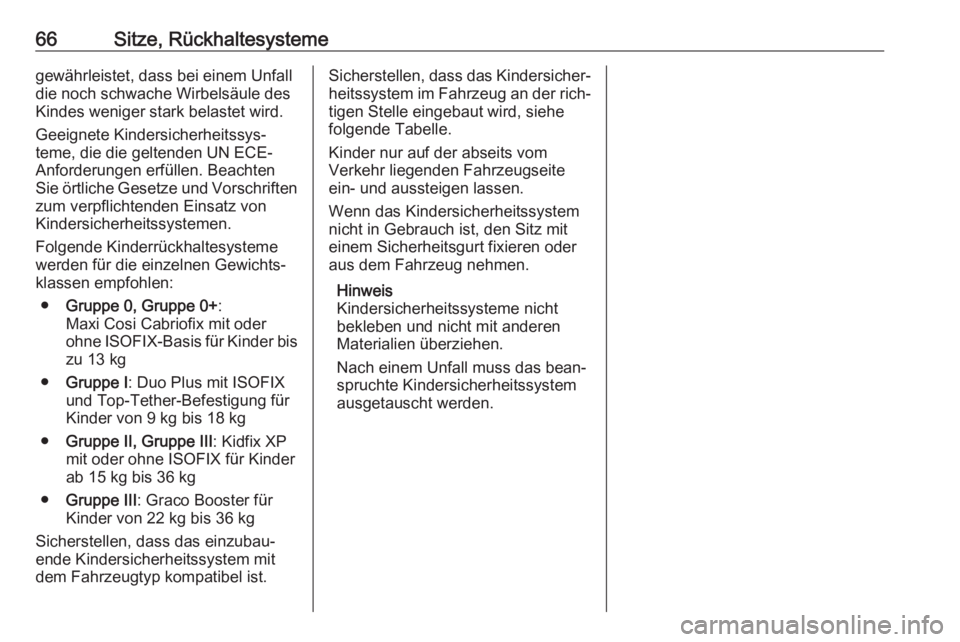 66 Sitze, Rückhaltesysteme

gewährleistet, dass bei einem Unfall die noch schwache Wirbelsäule des Kindes weniger stark belastet wird.

Geeignete Kindersicherheitssysteme, die die geltenden UN ECE-Anforderungen erfüllen. Beachten Sie örtliche Gesetze und Vorschriften zum verpflichtenden Einsatz von Kindersicherheitssystemen.

Folgende Kinderrückhaltesysteme werden für die einzelnen Gewichtsklassen empfohlen:

● Gruppe 0, Gruppe 0+: Maxi Cosi Cabriofix mit oder ohne ISOFIX-Basis für Kinder bis zu 13 kg

● Gruppe I: Duo Plus mit ISOFIX und Top-Tether-Befestigung für Kinder von 9 kg bis 18 kg

● Gruppe II, Gruppe III: Kidfix XP mit oder ohne ISOFIX für Kinder ab 15 kg bis 36 kg

● Gruppe III: Graco Booster für Kinder von 22 kg bis 36 kg

Sicherstellen, dass das einzubauende Kindersicherheitssystem mit dem Fahrzeugtyp kompatibel ist.

Sicherstellen, dass das Kindersicherheitssystem im Fahrzeug an der richtigen Stelle eingebaut wird, siehe folgende Tabelle.

Kinder nur auf der abseits vom Verkehr liegenden Fahrzeugseite ein- und aussteigen lassen.

Wenn das Kindersicherheitssystem nicht in Gebrauch ist, den Sitz mit einem Sicherheitsgurt fixieren oder aus dem Fahrzeug nehmen.

Hinweis
Kindersicherheitssysteme nicht bekleben und nicht mit anderen Materialien überziehen.

Nach einem Unfall muss das beanspruchte Kindersicherheitssystem ausgetauscht werden.

carmanualsonline.info